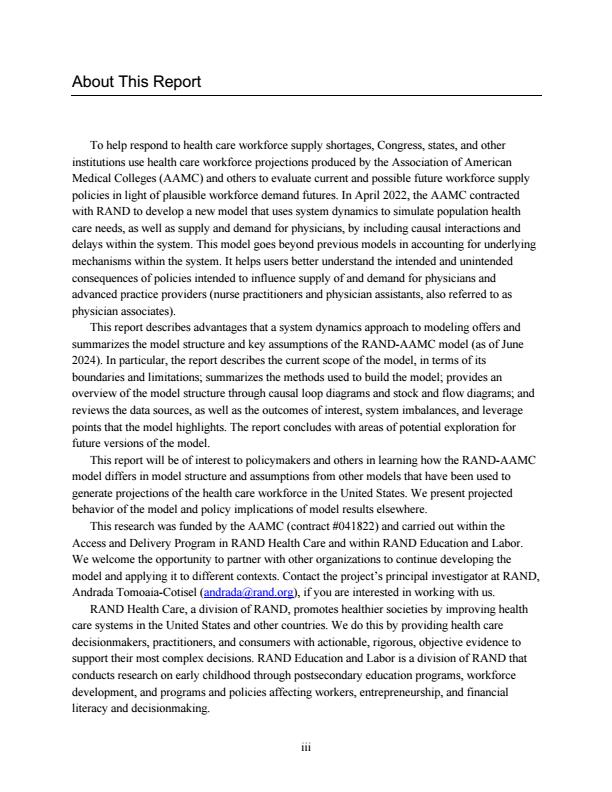 About This Report

To help respond to health care workforce supply shortages, Congress, states, and other institutions use health care workforce projections produced by the Association of American Medical Colleges (AAMC) and others to evaluate current and possible future workforce supply policies in light of plausible workforce demand futures. In April 2022, the AAMC contracted with RAND to develop a new model that uses system dynamics to simulate population health care needs, as well as supply and demand for physicians, by including causal interactions and delays within the system. This model goes beyond previous models in accounting for underlying mechanisms within the system. It helps users better understand the intended and unintended consequences of policies intended to influence supply of and demand for physicians and advanced practice providers (nurse practitioners and physician assistants, also referred to as physician associates).

This report describes advantages that a system dynamics approach to modeling offers and summarizes the model structure and key assumptions of the RAND-AAMC model (as of June 2024). In particular, the report describes the current scope of the model, in terms of its boundaries and limitations; summarizes the methods used to build the model; provides an overview of the model structure through causal loop diagrams and stock and flow diagrams; and reviews the data sources, as well as the outcomes of interest, system imbalances, and leverage points that the model highlights. The report concludes with areas of potential exploration for future versions of the model.

This report will be of interest to policymakers and others in learning how the RAND-AAMC model differs in model structure and assumptions from other models that have been used to generate projections of the health care workforce in the United States. We present projected behavior of the model and policy implications of model results elsewhere.

This research was funded by the AAMC (contract #041822) and carried out within the Access and Delivery Program in RAND Health Care and within RAND Education and Labor. We welcome the opportunity to partner with other organizations to continue developing the model and applying it to different contexts. Contact the project's principal investigator at RAND, Andrada Tomoaia-Cotisel (andrada@rand.org), if you are interested in working with us.

RAND Health Care, a division of RAND, promotes healthier societies by improving health care systems in the United States and other countries. We do this by providing health care decisionmakers, practitioners, and consumers with actionable, rigorous, objective evidence to support their most complex decisions. RAND Education and Labor is a division of RAND that conducts research on early childhood through postsecondary education programs, workforce development, and programs and policies affecting workers, entrepreneurship, and financial literacy and decisionmaking.

iii